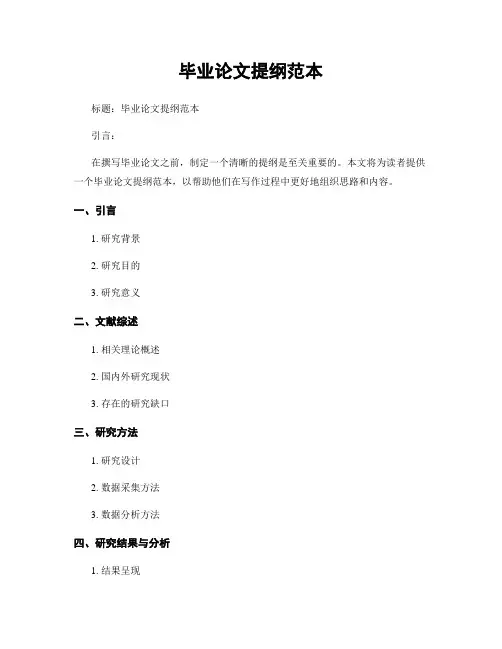 毕业论文提纲范本

标题：毕业论文提纲范本

引言：

在撰写毕业论文之前，制定一个清晰的提纲是至关重要的。本文将为读者提供一个毕业论文提纲范本，以帮助他们在写作过程中更好地组织思路和内容。

一、引言

1. 研究背景

2. 研究目的

3. 研究意义

二、文献综述

1. 相关理论概述

2. 国内外研究现状

3. 存在的研究缺口

三、研究方法

1. 研究设计

2. 数据采集方法

3. 数据分析方法

四、研究结果与分析

1. 结果呈现